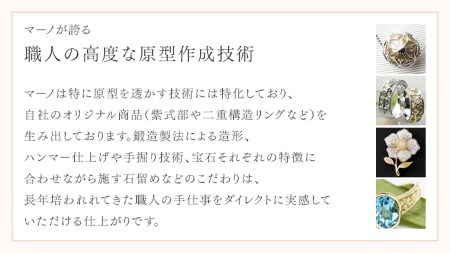 マーノが誇る

職人の高度な原型作成技術

マーノは特に原型を透かす技術には特化しており、自社のオリジナル商品(紫式部や二重構造リングなど)を生み出しております。鍛造製法による造形、ハンマー仕上げや手掘り技術、宝石それぞれの特徴に合わせながら施す石留めなどのこだわりは、長年培われれてきた職人の手仕事をダイレクトに実感していただける仕上がりです。